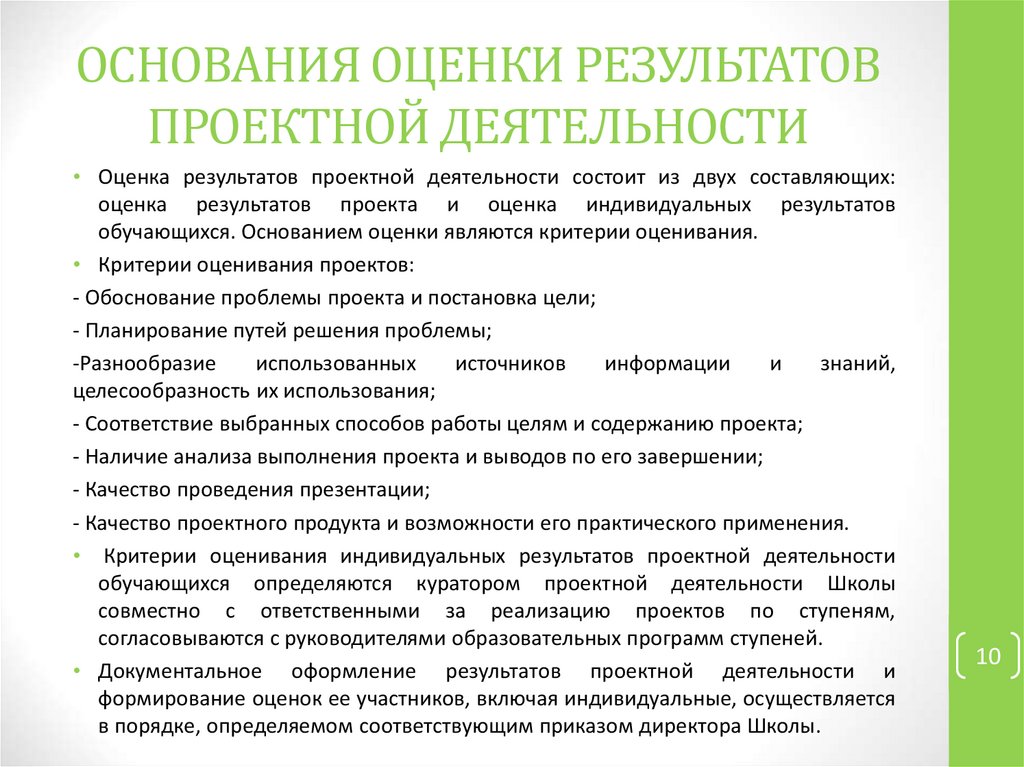 ОСНОВАНИЯ ОЦЕНКИ РЕЗУЛЬТАТОВ ПРОЕКТНОЙ ДЕЯТЕЛЬНОСТИ

• Оценка результатов проектной деятельности состоит из двух составляющих: оценка результатов проекта и оценка индивидуальных результатов обучающихся. Основанием оценки являются критерии оценивания.

• Критерии оценивания проектов:

- Обоснование проблемы проекта и постановка цели;

- Планирование путей решения проблемы;

-Разнообразие использованных источников информации и знаний, целесообразность их использования;

- Соответствие выбранных способов работы целям и содержанию проекта;

- Наличие анализа выполнения проекта и выводов по его завершении;

- Качество проведения презентации;

- Качество проектного продукта и возможности его практического применения.

• Критерии оценивания индивидуальных результатов проектной деятельности обучающихся определяются куратором проектной деятельности Школы совместно с ответственными за реализацию проектов по ступеням, согласовываются с руководителями образовательных программ ступеней.

• Документальное оформление результатов проектной деятельности и формирование оценок ее участников, включая индивидуальные, осуществляется в порядке, определяемом соответствующим приказом директора Школы.

10